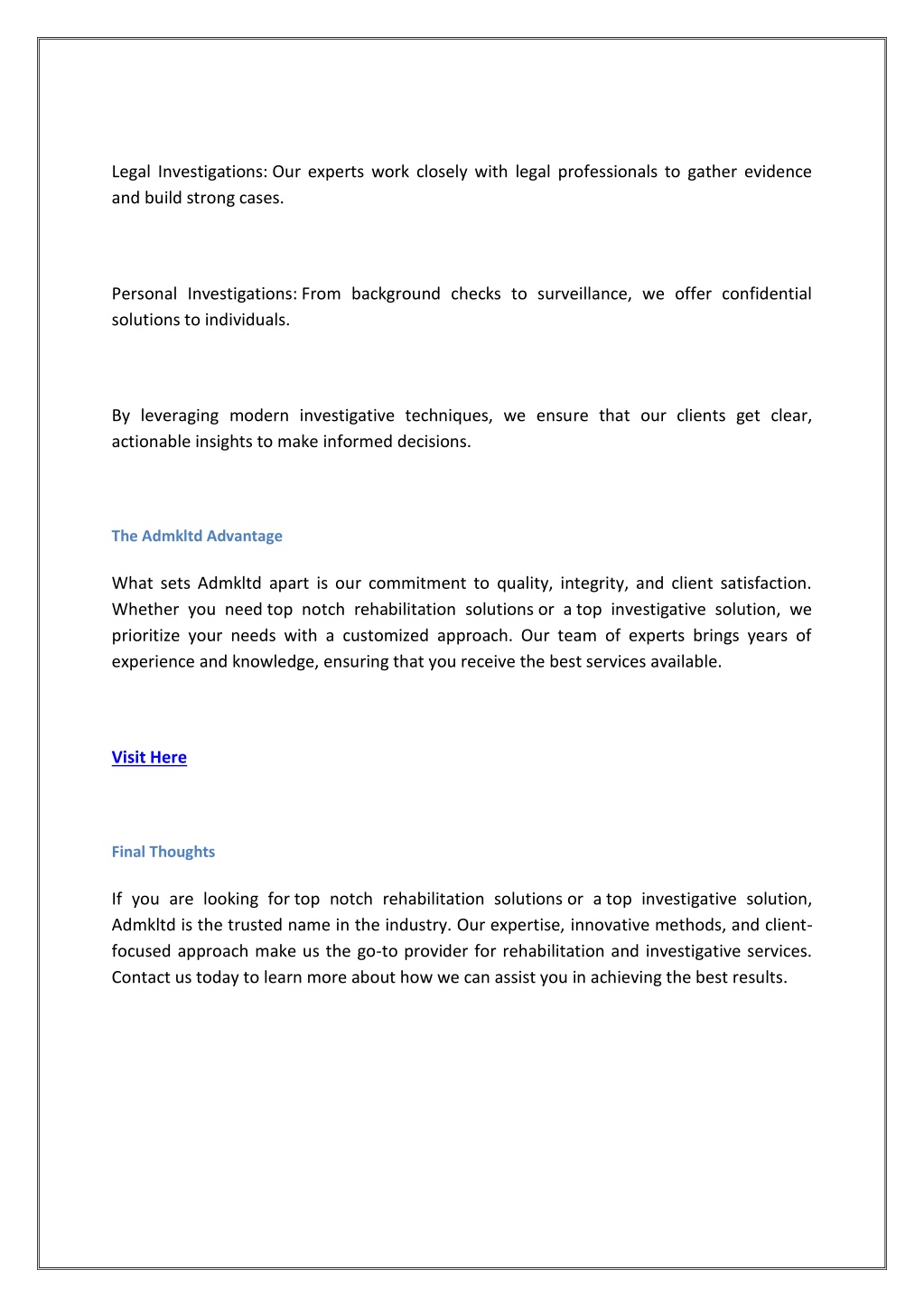 Legal Investigations: Our experts work closely with legal professionals to gather evidence and build strong cases.

Personal Investigations: From background checks to surveillance, we offer confidential solutions to individuals.

By leveraging modern investigative techniques, we ensure that our clients get clear, actionable insights to make informed decisions.

The Admkltd Advantage

What sets Admkltd apart is our commitment to quality, integrity, and client satisfaction. Whether you need top notch rehabilitation solutions or a top investigative solution, we prioritize your needs with a customized approach. Our team of experts brings years of experience and knowledge, ensuring that you receive the best services available.

Visit Here

Final Thoughts

If you are looking for top notch rehabilitation solutions or a top investigative solution, Admkltd is the trusted name in the industry. Our expertise, innovative methods, and client-focused approach make us the go-to provider for rehabilitation and investigative services. Contact us today to learn more about how we can assist you in achieving the best results.